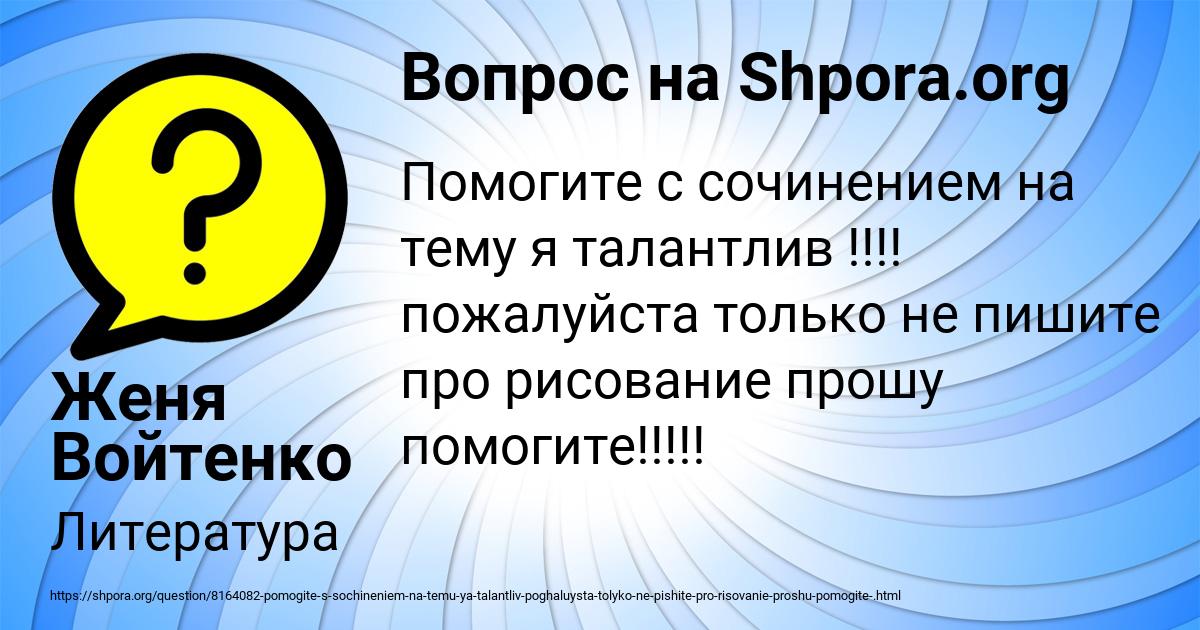 Вопрос на Shpora.org

Помогите с сочинением на тему я талантлив !!!! пожалуйста только не пишите про рисование прошу помогите!!!!!

Женя Войтенко

Литература

https://shpora.org/question/8164082-pomogite-s-sochineniem-na-temu-ya-talantliv-poghaluysta-tolyko-ne-pishite-pro-risovanie-proshu-pomogite-.html